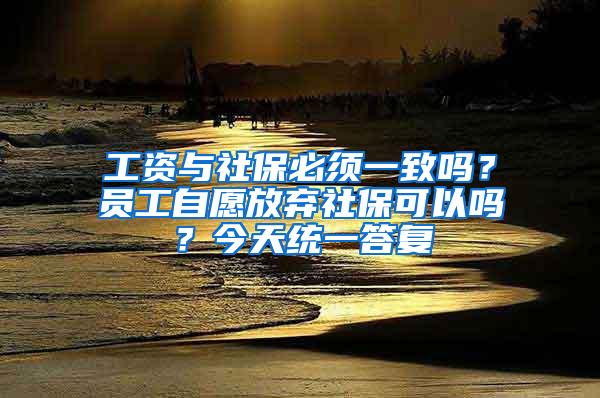 工资与社保必须一致吗？员工自愿放弃社保可以吗？今天统一答复